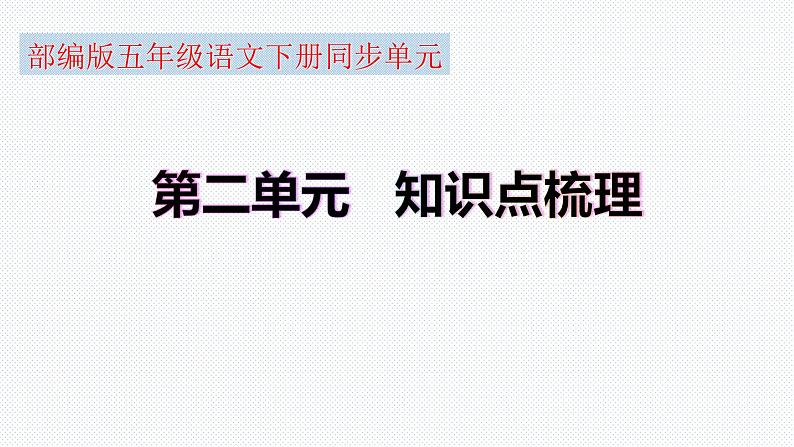 部编版五年级语文下册同步单元

第二单元　知识点梳理